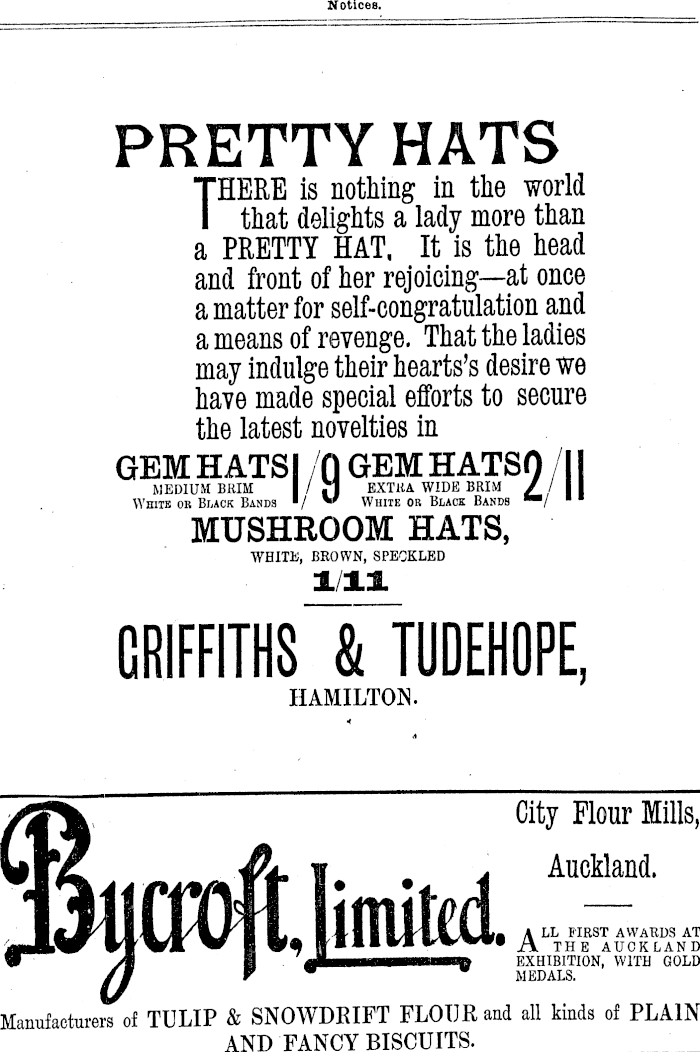 Notices.

PRETTY HATS

THERE is nothing in the world that delights a lady more than a PRETTY HAT. It is the head and front of her rejoicing—at once a matter for self-congratulation and a means of revenge. That the ladies may indulge their hearts's desire we have made special efforts to secure the latest novelties in

GEM HATS MEDIUM BRIM WHITE OR BLACK BANDS 1/9 GEM HATS EXTRA WIDE BRIM WHITE OR BLACK BANDS 2/11

MUSHROOM HATS, WHITE, BROWN, SPECKLED 1/11

GRIFFITHS & TUDEHOPE, HAMILTON.

Bycroft, Limited.

City Flour Mills, Auckland.

ALL FIRST AWARDS AT THE AUCKLAND EXHIBITION, WITH GOLD MEDALS.

Manufacturers of TULIP & SNOWDRIFT FLOUR and all kinds of PLAIN AND FANCY BISCUITS.